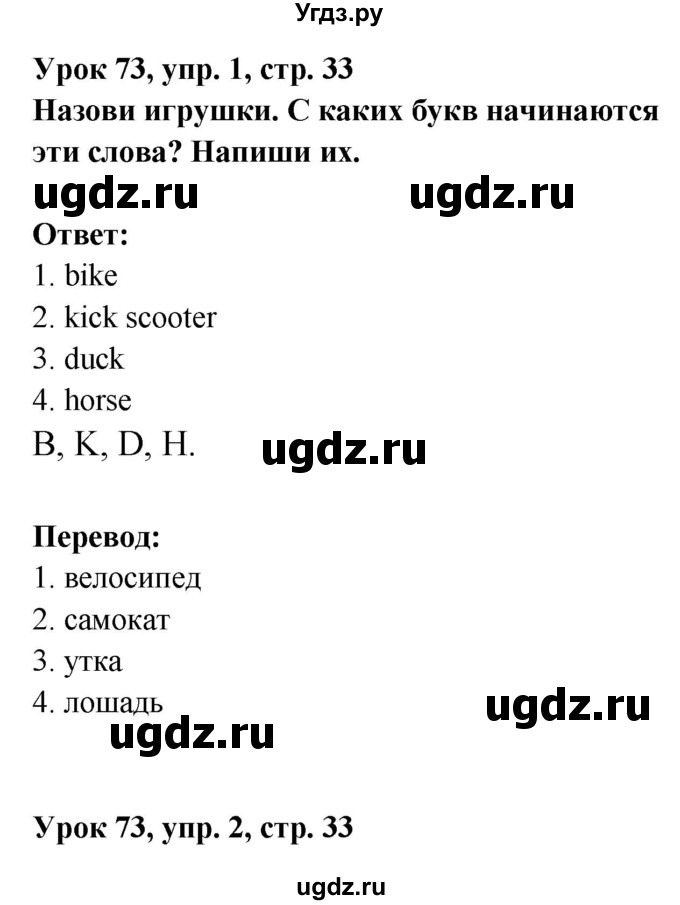 Угдз.ру

Урок 73, упр. 1, стр. 33
Назови игрушки. С каких букв начинаются эти слова? Напиши их.

ugdz.ru ugdz.ru

Ответ:
1. bike
2. kick scooter
3. duck
4. horse
B, K, D, H.

ugdz.ru

Перевод:
1. велосипед
2. самокат
3. утка
4. лошадь

ugdz.ru

ugdz.ru

Урок 73, упр. 2, стр. 33

ugdz.ru